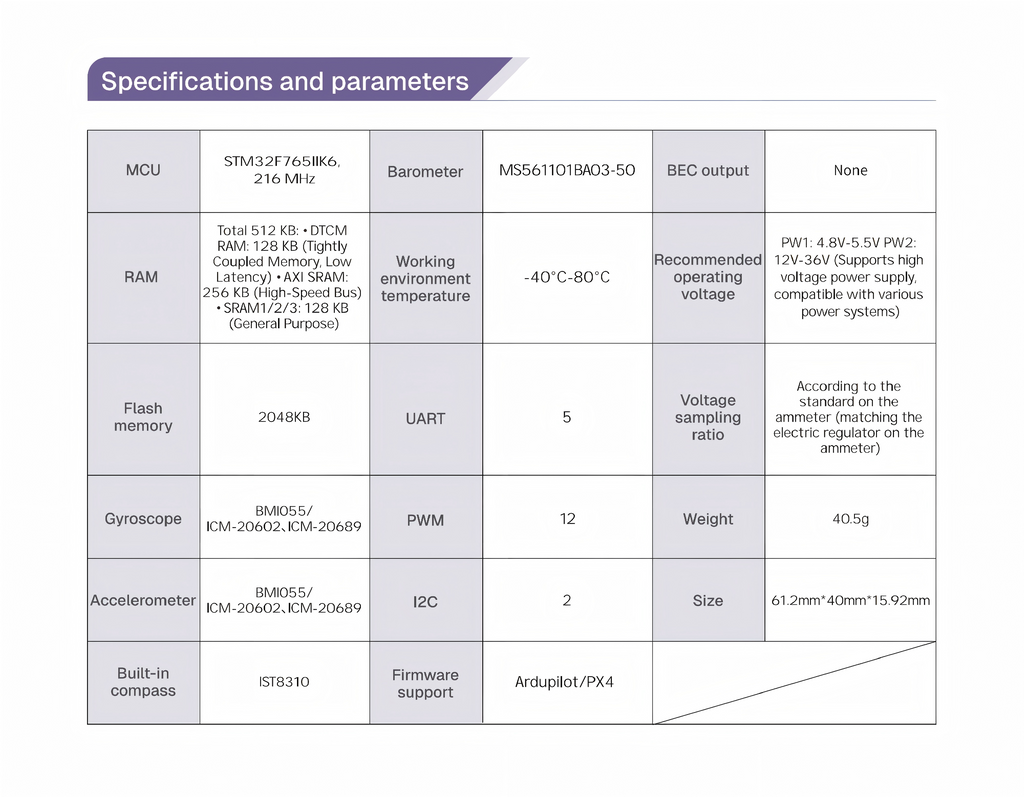 Specifications and parameters

| MCU | STM32F765IIK6, 216 MHz | Barometer | MS561101BA03-50 | BEC output | None |
|---|---|---|---|---|---|
| RAM | Total 512 KB: • DTCM RAM: 128 KB (Tightly Coupled Memory, Low Latency) • AXI SRAM: 256 KB (High-Speed Bus) • SRAM1/2/3: 128 KB (General Purpose) | Working environment temperature | -40°C-80°C | Recommended operating voltage | PW1: 4.8V-5.5V PW2: 12V-36V (Supports high voltage power supply, compatible with various power systems) |
| Flash memory | 2048KB | UART | 5 | Voltage sampling ratio | According to the standard on the ammeter (matching the electric regulator on the ammeter) |
| Gyroscope | BMI055/ ICM-20602、ICM-20689 | PWM | 12 | Weight | 40.5g |
| Accelerometer | BMI055/ ICM-20602、ICM-20689 | I2C | 2 | Size | 61.2mm*40mm*15.92mm |
| Built-in compass | IST8310 | Firmware support | Ardupilot/PX4 | | |